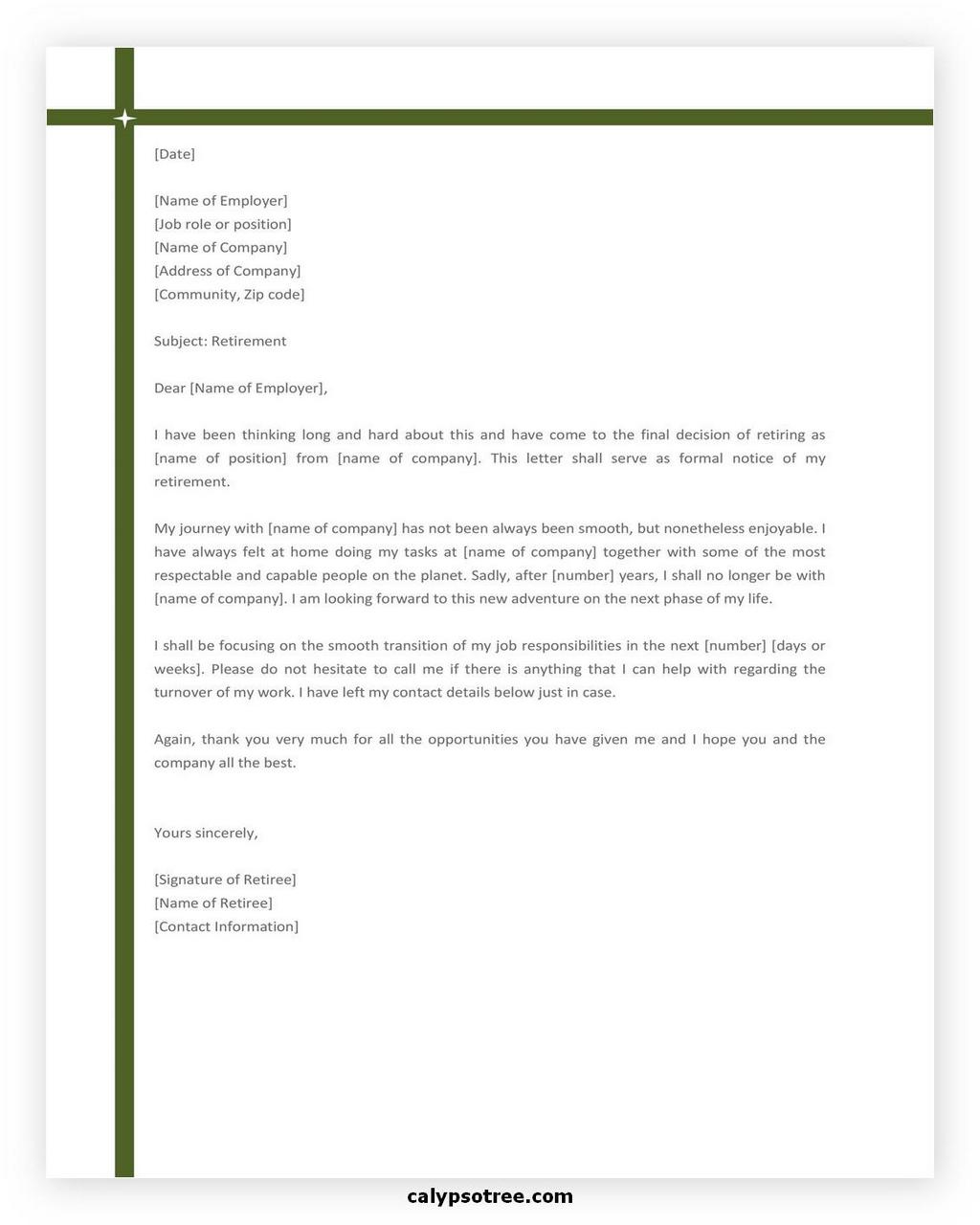 [Date]

[Name of Employer]
[Job role or position]
[Name of Company]
[Address of Company]
[Community, Zip code]

Subject: Retirement

Dear [Name of Employer],

I have been thinking long and hard about this and have come to the final decision of retiring as [name of position] from [name of company]. This letter shall serve as formal notice of my retirement.

My journey with [name of company] has not been always been smooth, but nonetheless enjoyable. I have always felt at home doing my tasks at [name of company] together with some of the most respectable and capable people on the planet. Sadly, after [number] years, I shall no longer be with [name of company]. I am looking forward to this new adventure on the next phase of my life.

I shall be focusing on the smooth transition of my job responsibilities in the next [number] [days or weeks]. Please do not hesitate to call me if there is anything that I can help with regarding the turnover of my work. I have left my contact details below just in case.

Again, thank you very much for all the opportunities you have given me and I hope you and the company all the best.

Yours sincerely,

[Signature of Retiree]
[Name of Retiree]
[Contact Information]

calypsotree.com